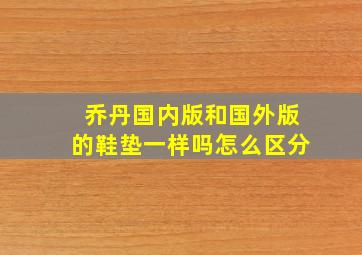 乔丹国内版和国外版的鞋垫一样吗怎么区分